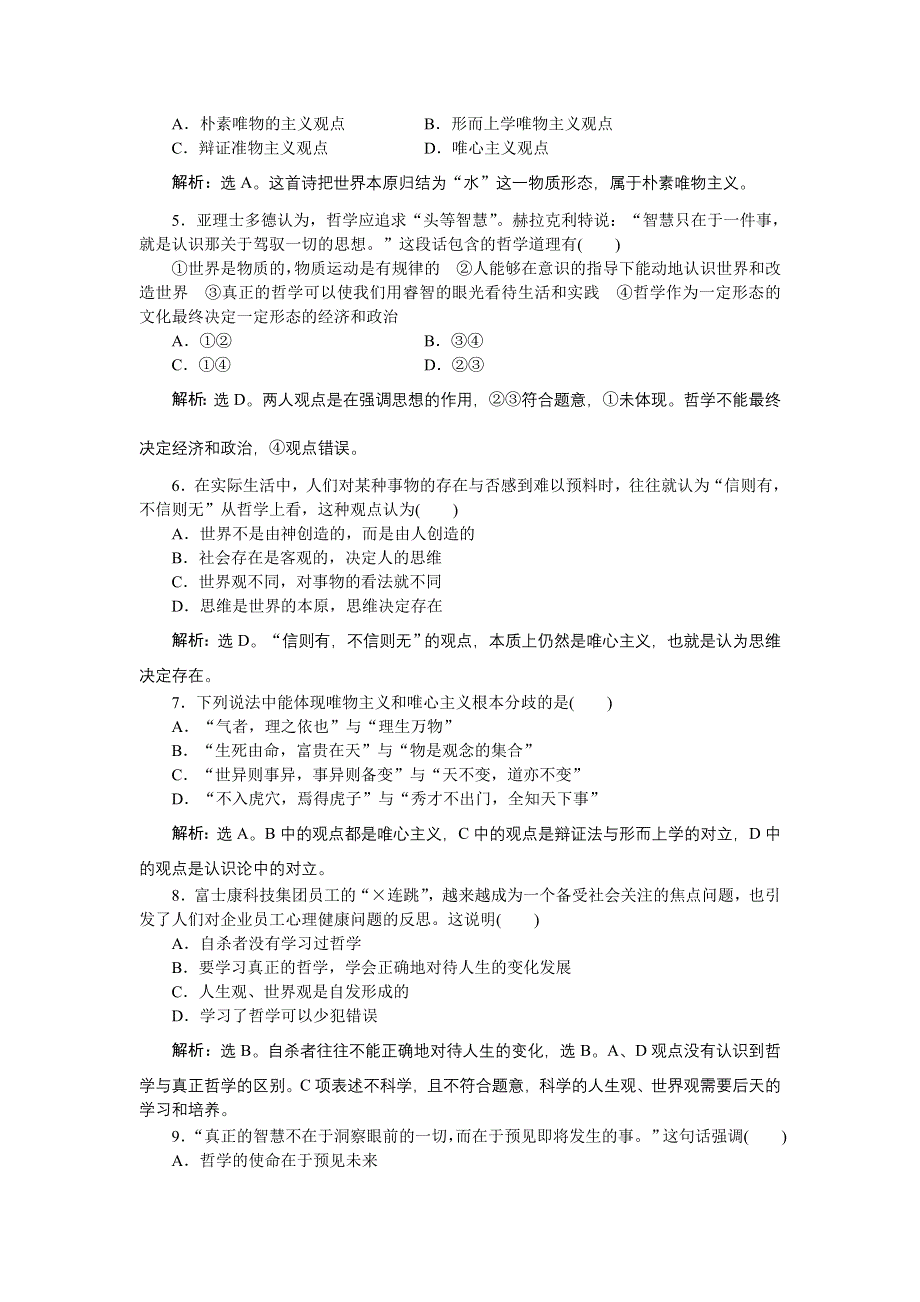 A．朴素唯物的主义观点　　　　B．形而上学唯物主义观点
C．辩证准物主义观点　　　　D．唯心主义观点

解析：选 A。这首诗把世界本原归结为“水”这一物质形态，属于朴素唯物主义。

5．亚理士多德认为，哲学应追求“头等智慧”。赫拉克利特说：“智慧只在于一件事，就是认识那关于驾驭一切的思想。”这段话包含的哲学道理有(　　)
①世界是物质的，物质运动是有规律的　②人能够在意识的指导下能动地认识世界和改造世界　③真正的哲学可以使我们用睿智的眼光看待生活和实践　④哲学作为一定形态的文化最终决定一定形态的经济和政治
A．①②　　　　B．③④
C．①④　　　　D．②③

解析：选 D。两人观点是在强调思想的作用，②③符合题意，①未体现。哲学不能最终决定经济和政治，④观点错误。

6．在实际生活中，人们对某种事物的存在与否感到难以预料时，往往就认为“信则有，不信则无”从哲学上看，这种观点认为(　　)
A．世界不是由神创造的，而是由人创造的
B．社会存在是客观的，决定人的思维
C．世界观不同，对事物的看法就不同
D．思维是世界的本原，思维决定存在

解析：选 D。“信则有，不信则无”的观点，本质上仍然是唯心主义，也就是认为思维决定存在。

7．下列说法中能体现唯物主义和唯心主义根本分歧的是(　　)
A．“气者，理之依也”与“理生万物”
B．“生死由命，富贵在天”与“物是观念的集合”
C．“世异则事异，事异则备变”与“天不变，道亦不变”
D．“不入虎穴，焉得虎子”与“秀才不出门，全知天下事”

解析：选 A。B 中的观点都是唯心主义，C 中的观点是辩证法与形而上学的对立，D 中的观点是认识论中的对立。

8．富士康科技集团员工的“×连跳”，越来越成为一个备受社会关注的焦点问题，也引发了人们对企业员工心理健康问题的反思。这说明(　　)
A．自杀者没有学习过哲学
B．要学习真正的哲学，学会正确地对待人生的变化发展
C．人生观、世界观是自发形成的
D．学习了哲学可以少犯错误

解析：选 B。自杀者往往不能正确地对待人生的变化，选 B。A、D 观点没有认识到哲学与真正哲学的区别。C 项表述不科学，且不符合题意，科学的人生观、世界观需要后天的学习和培养。

9．“真正的智慧不在于洞察眼前的一切，而在于预见即将发生的事。”这句话强调(　　)
A．哲学的使命在于预见未来